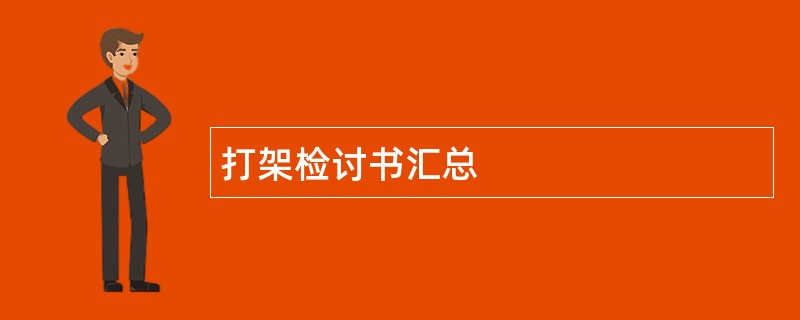 打架检讨书汇总